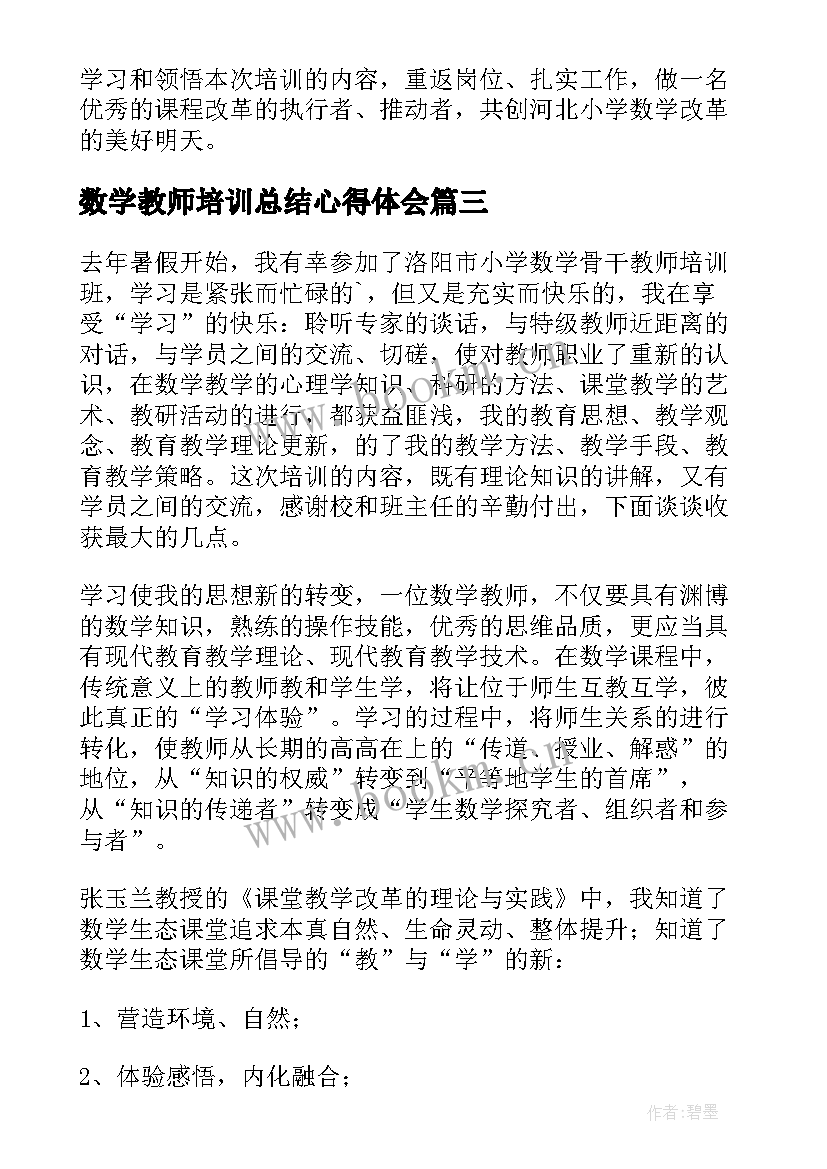 学习和领悟本次培训的内容，重返岗位、扎实工作，做一名优秀的课程改革的执行者、推动者，共创河北小学数学改革的美好明天。

数学教师培训总结心得体会篇三

去年暑假开始，我有幸参加了洛阳市小学数学骨干教师培训班，学习是紧张而忙碌的`，但又是充实而快乐的，我在享受“学习”的快乐：聆听专家的谈话，与特级教师近距离的对话，与学员之间的交流、切磋，使对教师职业了重新的认识，在数学教学的心理学知识、科研的方法、课堂教学的艺术、教研活动的进行，都获益匪浅，我的教育思想、教学观念、教育教学理论更新，的了我的教学方法、教学手段、教育教学策略。这次培训的内容，既有理论知识的讲解，又有学员之间的交流，感谢校和班主任的辛勤付出，下面谈谈收获最大的几点。

学习使我的思想新的转变，一位数学教师，不仅要具有渊博的数学知识，熟练的操作技能，优秀的思维品质，更应当具有现代教育教学理论、现代教育教学技术。在数学课程中，传统意义上的教师教和学生学，将让位于师生互教互学，彼此真正的“学习体验”。学习的过程中，将师生关系的进行转化，使教师从长期的高高在上的“传道、授业、解惑”的地位，从“知识的权威”转变到“平等地学生的首席”，从“知识的传递者”转变成“学生数学探究者、组织者和参与者”。

张玉兰教授的《课堂教学改革的理论与实践》中，我知道了数学生态课堂追求本真自然、生命灵动、整体提升；知道了数学生态课堂所倡导的“教”与“学”的新：

1、营造环境、自然；

2、体验感悟，内化融合；

www.bookm.cn

作者:碧墨